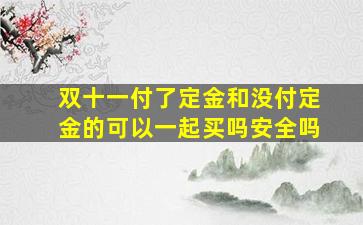 双十一付了定金和没付定金的可以一起买吗安全吗